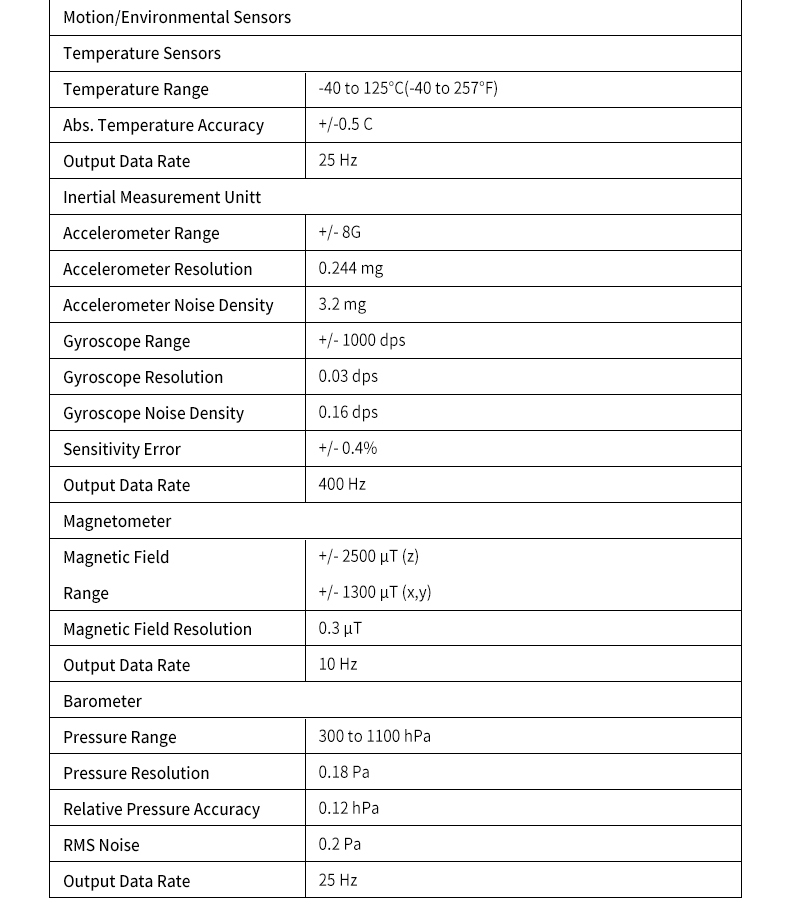 | Motion/Environmental Sensors | |
|---|---|
| Temperature Sensors | |
| Temperature Range | -40 to 125°C(-40 to 257°F) |
| Abs. Temperature Accuracy | +/-0.5 C |
| Output Data Rate | 25 Hz |
| Inertial Measurement Unitt | |
| Accelerometer Range | +/- 8G |
| Accelerometer Resolution | 0.244 mg |
| Accelerometer Noise Density | 3.2 mg |
| Gyroscope Range | +/- 1000 dps |
| Gyroscope Resolution | 0.03 dps |
| Gyroscope Noise Density | 0.16 dps |
| Sensitivity Error | +/- 0.4% |
| Output Data Rate | 400 Hz |
| Magnetometer | |
| Magnetic Field Range | +/- 2500 µT (z) +/- 1300 µT (x,y) |
| Magnetic Field Resolution | 0.3 µT |
| Output Data Rate | 10 Hz |
| Barometer | |
| Pressure Range | 300 to 1100 hPa |
| Pressure Resolution | 0.18 Pa |
| Relative Pressure Accuracy | 0.12 hPa |
| RMS Noise | 0.2 Pa |
| Output Data Rate | 25 Hz |